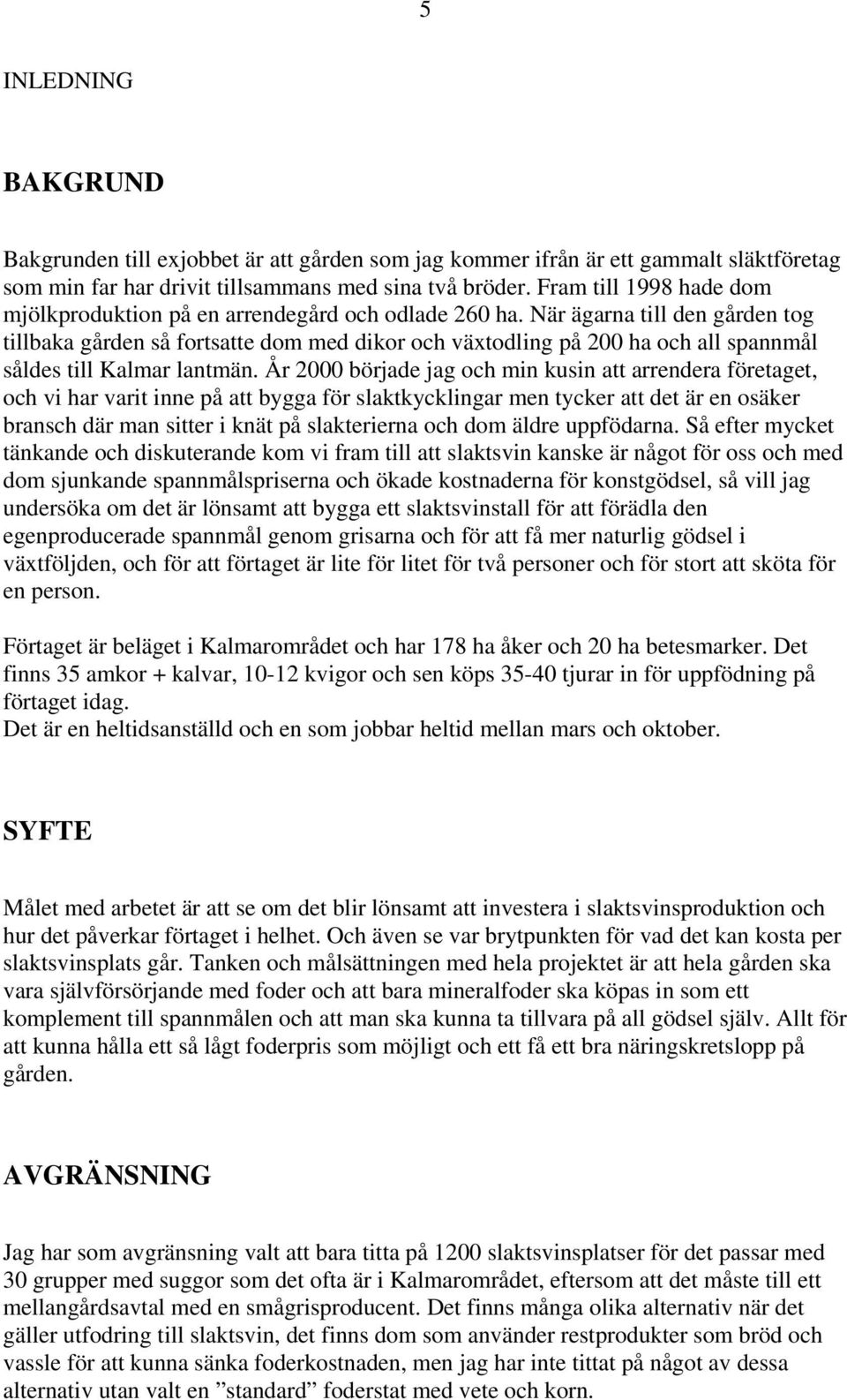 5

INLEDNING

BAKGRUND

Bakgrunden till exjobbet är att gården som jag kommer ifrån är ett gammalt släktföretag som min far har drivit tillsammans med sina två bröder. Fram till 1998 hade dom mjölkproduktion på en arrendegård och odlade 260 ha. När ägarna till den gården tog tillbaka gården så fortsatte dom med dikor och växtodling på 200 ha och all spannmål såldes till Kalmar lantmän. År 2000 började jag och min kusin att arrendera företaget, och vi har varit inne på att bygga för slaktkycklingar men tycker att det är en osäker bransch där man sitter i knät på slakterierna och dom äldre uppfödarna. Så efter mycket tänkande och diskuterande kom vi fram till att slaktsvin kanske är något för oss och med dom sjunkande spannmålspriserna och ökade kostnaderna för konstgödsel, så vill jag undersöka om det är lönsamt att bygga ett slaktsvinstall för att förädla den egenproducerade spannmål genom grisarna och för att få mer naturlig gödsel i växtföljden, och för att förtaget är lite för litet för två personer och för stort att sköta för en person.

Förtaget är beläget i Kalmarområdet och har 178 ha åker och 20 ha betesmarker. Det finns 35 amkor + kalvar, 10-12 kvigor och sen köps 35-40 tjurar in för uppfödning på förtaget idag.
Det är en heltidsanställd och en som jobbar heltid mellan mars och oktober.

SYFTE

Målet med arbetet är att se om det blir lönsamt att investera i slaktsvinsproduktion och hur det påverkar förtaget i helhet. Och även se var brytpunkten för vad det kan kosta per slaktsvinsplats går. Tanken och målsättningen med hela projektet är att hela gården ska vara självförsörjande med foder och att bara mineralfoder ska köpas in som ett komplement till spannmålen och att man ska kunna ta tillvara på all gödsel själv. Allt för att kunna hålla ett så lågt foderpris som möjligt och ett få ett bra näringskretslopp på gården.

AVGRÄNSNING

Jag har som avgränsning valt att bara titta på 1200 slaktsvinsplatser för det passar med 30 grupper med suggor som det ofta är i Kalmarområdet, eftersom att det måste till ett mellangårdsavtal med en smågrisproducent. Det finns många olika alternativ när det gäller utfodring till slaktsvin, det finns dom som använder restprodukter som bröd och vassle för att kunna sänka foderkostnaden, men jag har inte tittat på något av dessa alternativ utan valt en ”standard” foderstat med vete och korn.